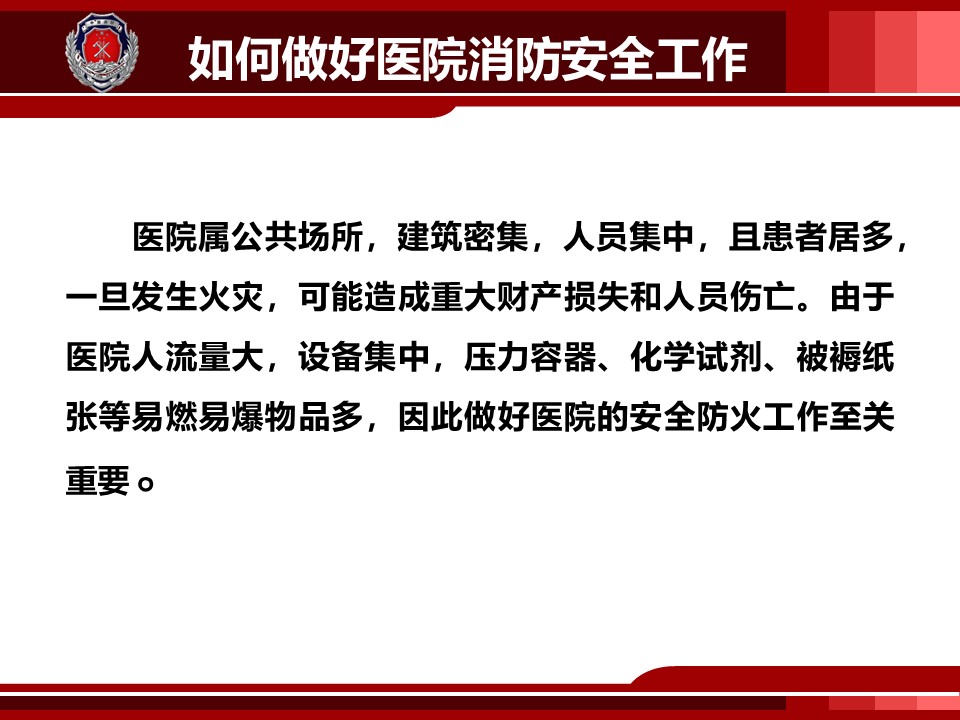 如何做好医院消防安全工作

医院属公共场所，建筑密集，人员集中，且患者居多，一旦发生火灾，可能造成重大财产损失和人员伤亡。由于医院人流量大，设备集中，压力容器、化学试剂、被褥纸张等易燃易爆物品多，因此做好医院的安全防火工作至关重要。